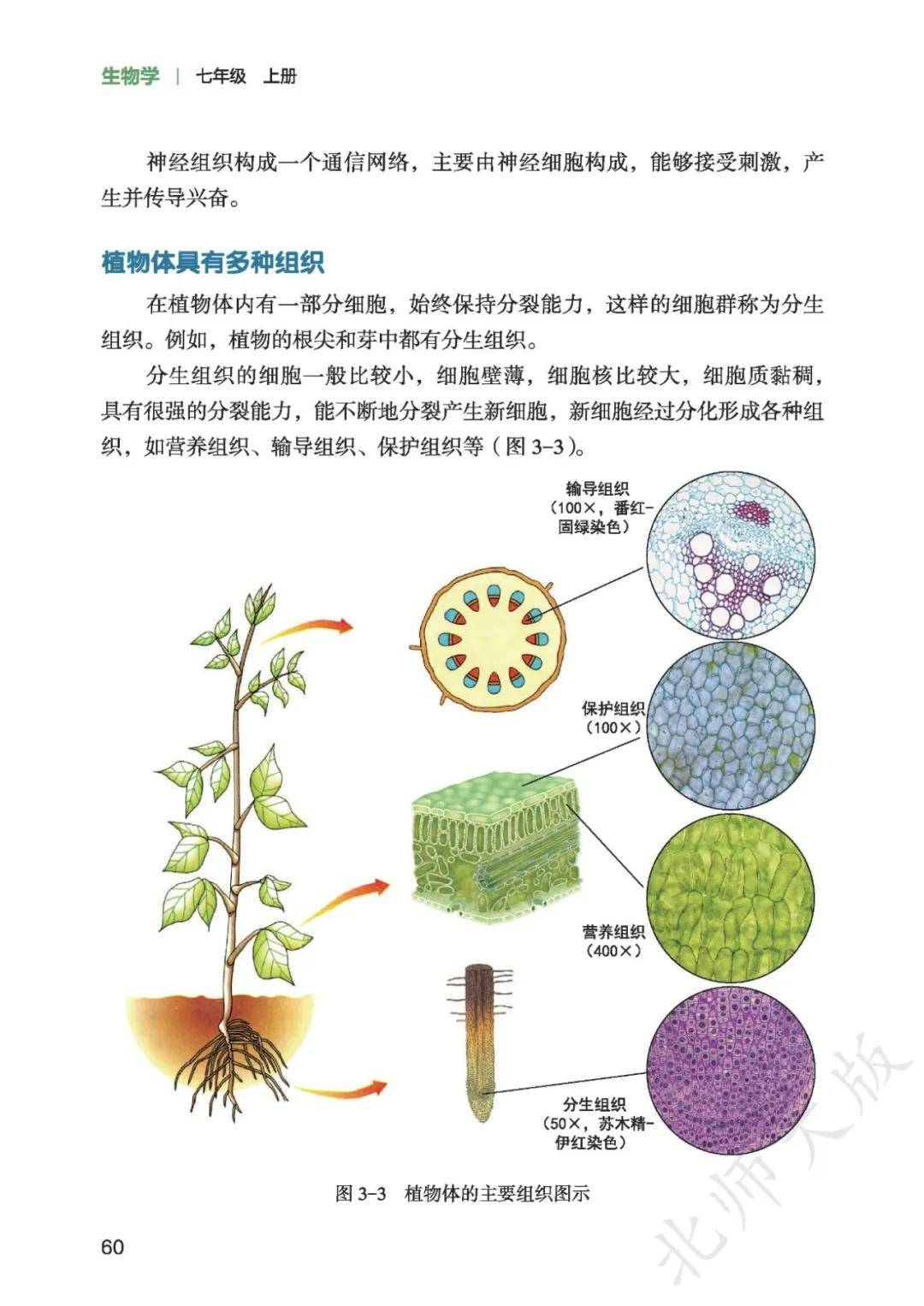 生物学 | 七年级 上册

神经组织构成一个通信网络，主要由神经细胞构成，能够接受刺激，产生并传导兴奋。

植物体具有多种组织

在植物体内有一部分细胞，始终保持分裂能力，这样的细胞群称为分生组织。例如，植物的根尖和芽中都有分生组织。

分生组织的细胞一般比较小，细胞壁薄，细胞核比较大，细胞质黏稠，具有很强的分裂能力，能不断地分裂产生新细胞，新细胞经过分化形成各种组织，如营养组织、输导组织、保护组织等（图3-3）。

输导组织
（100×，番红-固绿染色）

保护组织
（100×）

营养组织
（400×）

分生组织
（50×，苏木精-伊红染色）

图3-3 植物体的主要组织图示

60

北师大版